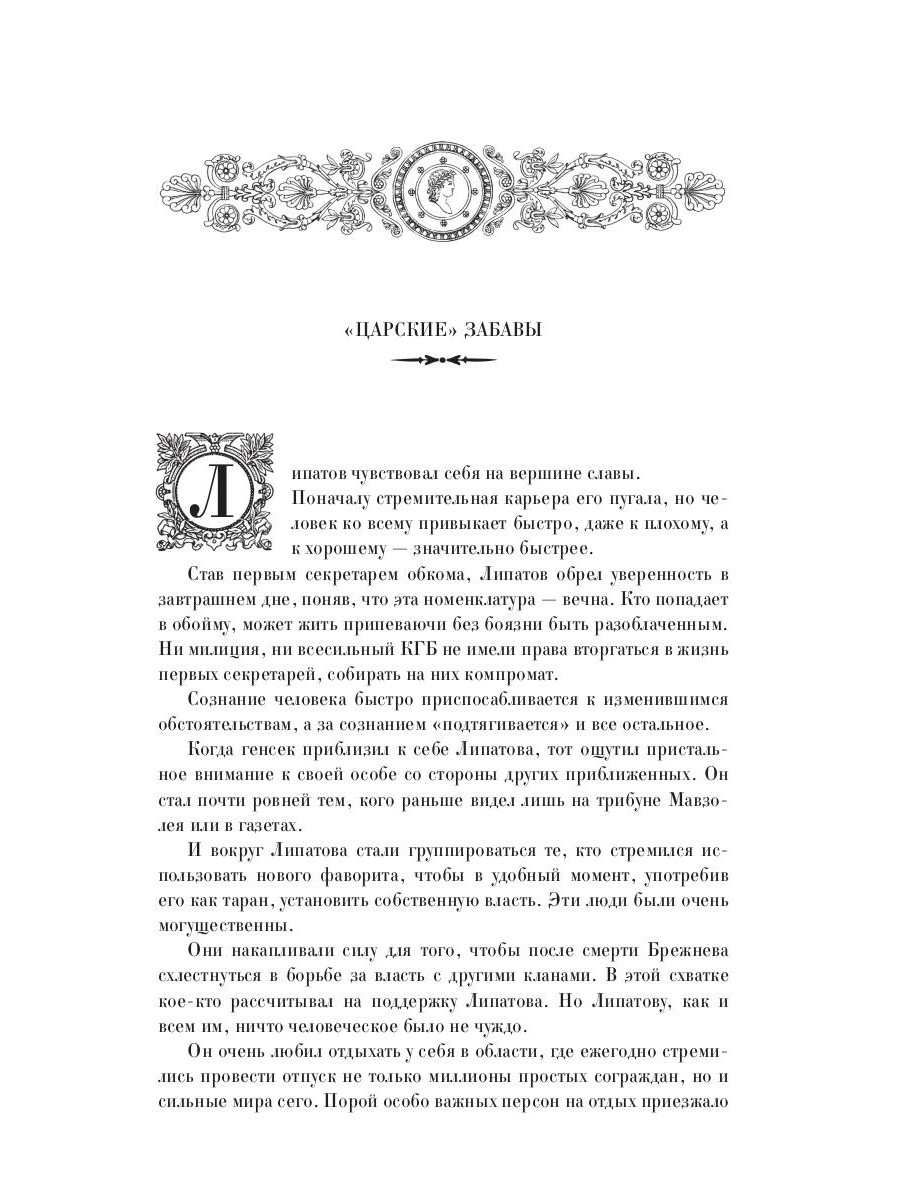 «ЦАРСКИЕ» ЗАБАВЫ

Липатов чувствовал себя на вершине славы. Поначалу стремительная карьера его пугала, но человек ко всему привыкает быстро, даже к плохому, а к хорошему — значительно быстрее.

Став первым секретарем обкома, Липатов обрел уверенность в завтрашнем дне, поняв, что эта номенклатура — вечна. Кто попадает в обойму, может жить припеваючи без боязни быть разоблаченным. Ни милиция, ни всесильный КГБ не имели права вторгаться в жизнь первых секретарей, собирать на них компромат.

Сознание человека быстро приспосабливается к изменившимся обстоятельствам, а за сознанием «подтягивается» и все остальное.

Когда генсек приблизил к себе Липатова, тот ощутил пристальное внимание к своей особе со стороны других приближенных. Он стал почти ровней тем, кого раньше видел лишь на трибуне Мавзолея или в газетах.

И вокруг Липатова стали группироваться те, кто стремился использовать нового фаворита, чтобы в удобный момент, употребив его как таран, установить собственную власть. Эти люди были очень могущественны.

Они накапливали силу для того, чтобы после смерти Брежнева схлестнуться в борьбе за власть с другими кланами. В этой схватке кое-кто рассчитывал на поддержку Липатова. Но Липатову, как и всем им, ничто человеческое было не чуждо.

Он очень любил отдыхать у себя в области, где ежегодно стремились провести отпуск не только миллионы простых сограждан, но и сильные мира сего. Порой особо важных персон на отдых приезжало